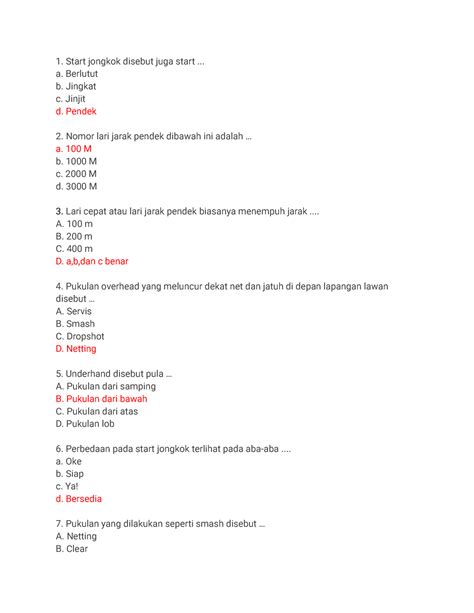 1. Start jongkok disebut juga start ...
a. Berlutut
b. Jingkat
c. Jinjit
d. Pendek

2. Nomor lari jarak pendek dibawah ini adalah ...
a. 100 M
b. 1000 M
c. 2000 M
d. 3000 M

3. Lari cepat atau lari jarak pendek biasanya menempuh jarak ....
A. 100 m
B. 200 m
C. 400 m
D. a,b,dan c benar

4. Pukulan overhead yang meluncur dekat net dan jatuh di depan lapangan lawan disebut ...
A. Servis
B. Smash
C. Dropshot
D. Netting

5. Underhand disebut pula ...
A. Pukulan dari samping
B. Pukulan dari bawah
C. Pukulan dari atas
D. Pukulan lob

6. Perbedaan pada start jongkok terlihat pada aba-aba ....
a. Oke
b. Siap
c. Ya!
d. Bersedia

7. Pukulan yang dilakukan seperti smash disebut ...
A. Netting
B. Clear